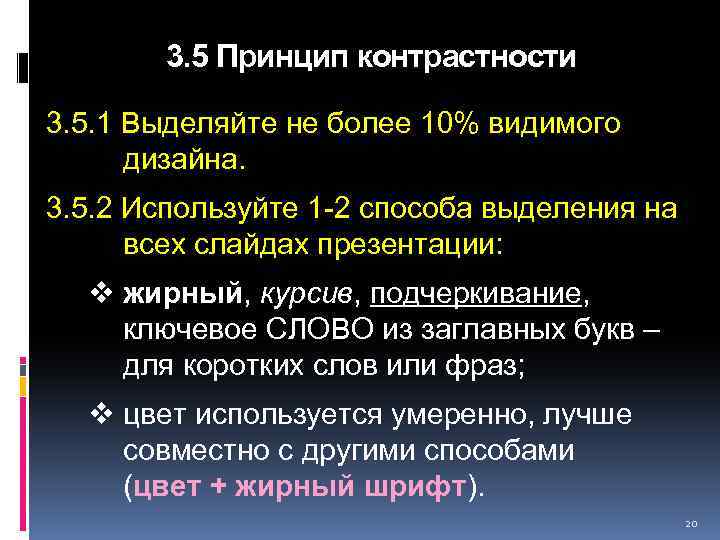 3.5 Принцип контрастности

3.5.1 Выделяйте не более 10% видимого дизайна.

3.5.2 Используйте 1-2 способа выделения на всех слайдах презентации:

❖ жирный, курсив, подчеркивание, ключевое СЛОВО из заглавных букв – для коротких слов или фраз;

❖ цвет используется умеренно, лучше совместно с другими способами (цвет + жирный шрифт).

20